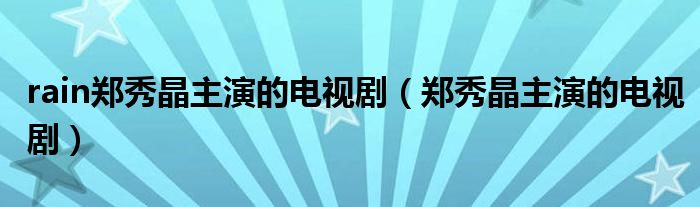 rain郑秀晶主演的电视剧（郑秀晶主演的电视剧）